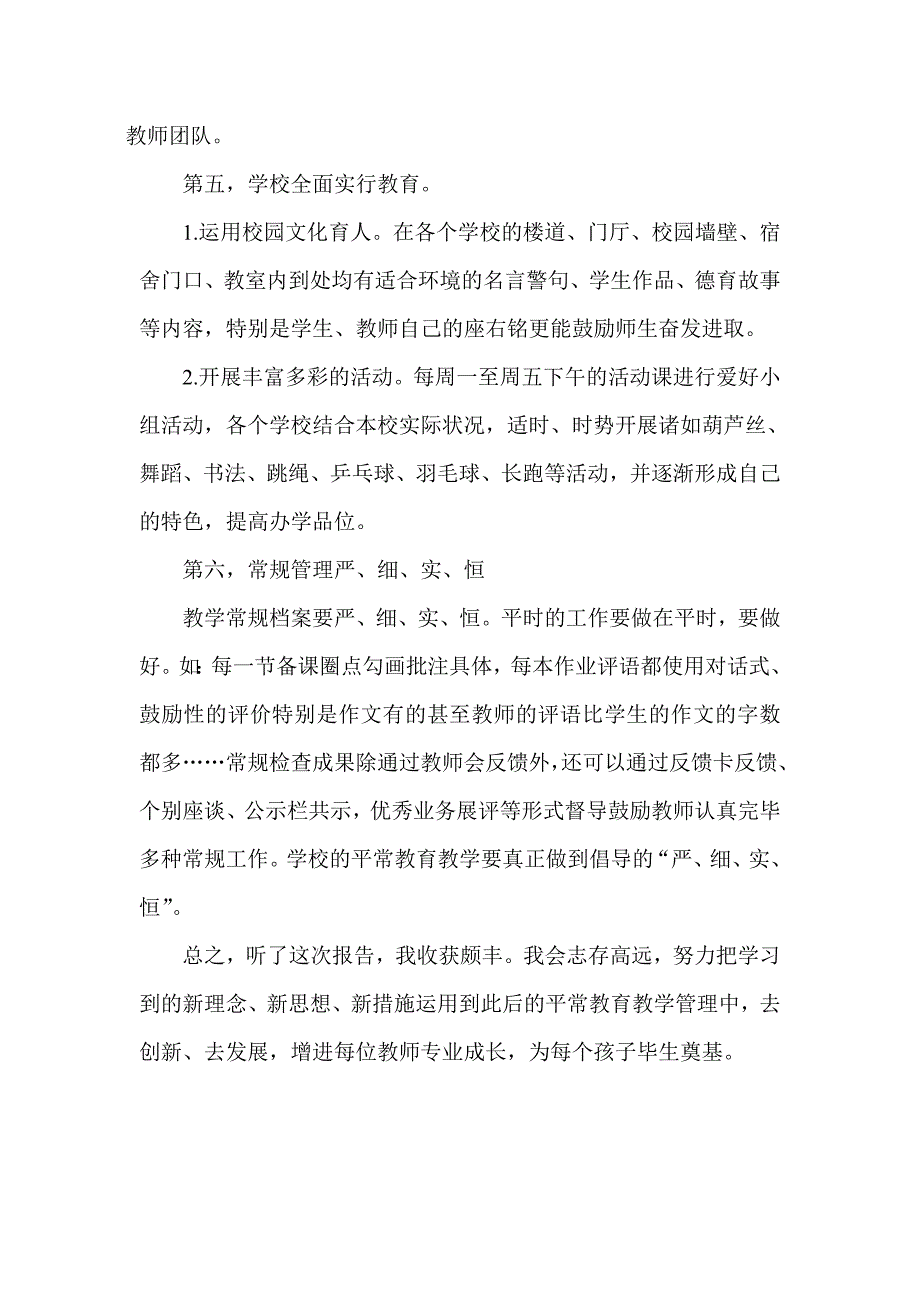 教师团队。

第五，学校全面实行教育。

1.运用校园文化育人。在各个学校的楼道、门厅、校园墙壁、宿舍门口、教室内到处均有适合环境的名言警句、学生作品、德育故事等内容，特别是学生、教师自己的座右铭更能鼓励师生奋发进取。

2.开展丰富多彩的活动。每周一至周五下午的活动课进行爱好小组活动，各个学校结合本校实际状况，适时、时势开展诸如葫芦丝、舞蹈、书法、跳绳、乒乓球、羽毛球、长跑等活动，并逐渐形成自己的特色，提高办学品位。

第六，常规管理严、细、实、恒

教学常规档案要严、细、实、恒。平时的工作要做在平时，要做好。如：每一节备课圈点勾画批注具体，每本作业评语都使用对话式、鼓励性的评价特别是作文有的甚至教师的评语比学生的作文的字数都多……常规检查成果除通过教师会反馈外，还可以通过反馈卡反馈、个别座谈、公示栏共示，优秀业务展评等形式督导鼓励教师认真完毕多种常规工作。学校的平常教育教学要真正做到倡导的“严、细、实、恒”。

总之，听了这次报告，我收获颇丰。我会志存高远，努力把学习到的新理念、新思想、新措施运用到此后的平常教育教学管理中，去创新、去发展，增进每位教师专业成长，为每个孩子毕生奠基。